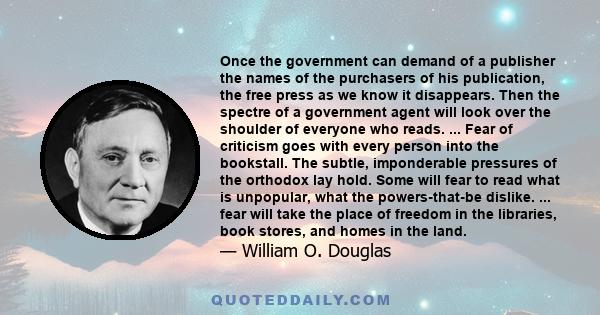 Once the government can demand of a publisher the names of the purchasers of his publication, the free press as we know it disappears. Then the spectre of a government agent will look over the shoulder of everyone who reads. ... Fear of criticism goes with every person into the bookstall. The subtle, imponderable pressures of the orthodox lay hold. Some will fear to read what is unpopular, what the powers-that-be dislike. ... fear will take the place of freedom in the libraries, book stores, and homes in the land.

— William O. Douglas

QUOTEDDAILY.COM